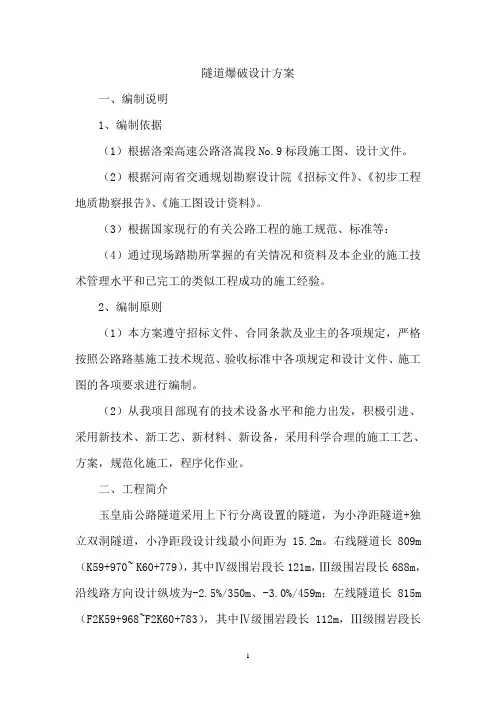 隧道爆破设计方案

一、编制说明

1、编制依据

（1）根据洛栾高速公路洛嵩段 No.9 标段施工图、设计文件。

（2）根据河南省交通规划勘察设计院《招标文件》、《初步工程地质勘察报告》、《施工图设计资料》。

（3）根据国家现行的有关公路工程的施工规范、标准等：

（4）通过现场踏勘所掌握的有关情况和资料及本企业的施工技术管理水平和已完工的类似工程成功的施工经验。

2、编制原则

（1）本方案遵守招标文件、合同条款及业主的各项规定，严格按照公路路基施工技术规范、验收标准中各项规定和设计文件、施工图的各项要求进行编制。

（2）从我项目部现有的技术设备水平和能力出发，积极引进、采用新技术、新工艺、新材料、新设备，采用科学合理的施工工艺、方案，规范化施工，程序化作业。

二、工程简介

玉皇庙公路隧道采用上下行分离设置的隧道，为小净距隧道+独立双洞隧道，小净距段设计线最小间距为 15.2m。右线隧道长 809m（K59+970~ K60+779），其中Ⅳ级围岩段长 121m，Ⅲ级围岩段长 688m，沿线路方向设计纵坡为-2.5%/350m、-3.0%/459m；左线隧道长 815m（F2K59+968~F2K60+783），其中Ⅳ级围岩段长 112m，Ⅲ级围岩段长

1